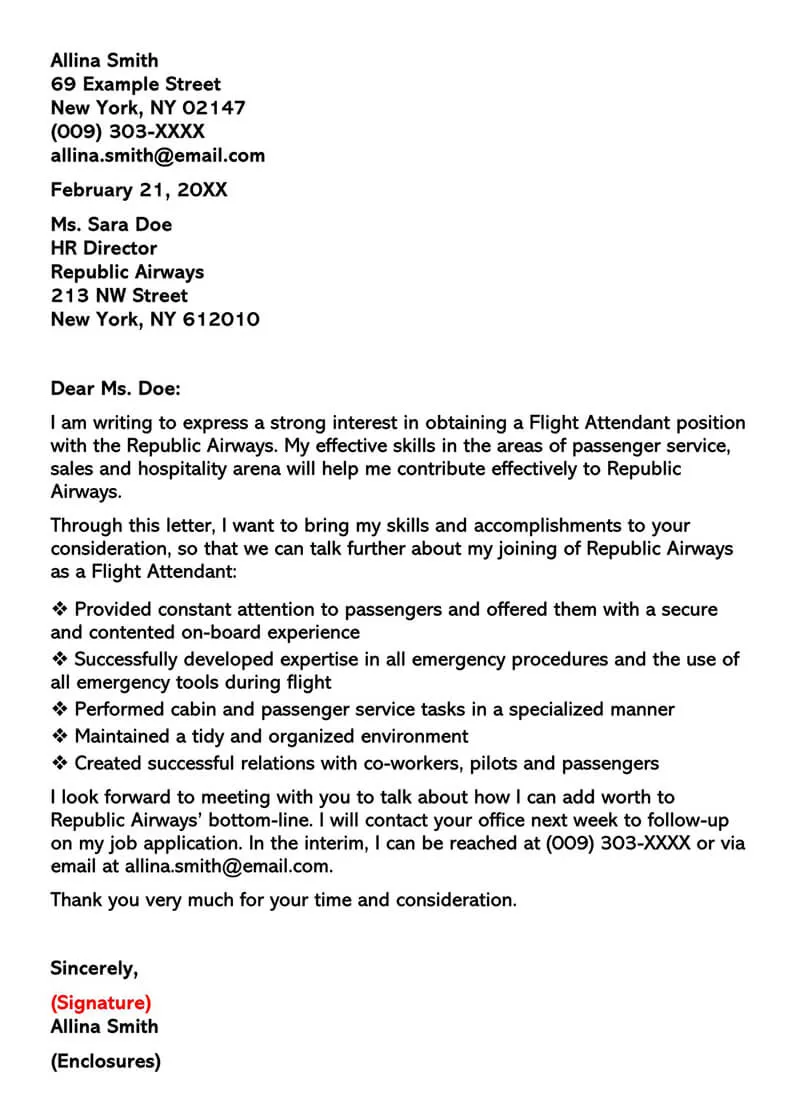 Allina Smith
69 Example Street
New York, NY 02147
(009) 303-XXXX
allina.smith@email.com

February 21, 20XX

Ms. Sara Doe
HR Director
Republic Airways
213 NW Street
New York, NY 612010

Dear Ms. Doe:

I am writing to express a strong interest in obtaining a Flight Attendant position with the Republic Airways. My effective skills in the areas of passenger service, sales and hospitality arena will help me contribute effectively to Republic Airways.

Through this letter, I want to bring my skills and accomplishments to your consideration, so that we can talk further about my joining of Republic Airways as a Flight Attendant:

❖ Provided constant attention to passengers and offered them with a secure and contented on-board experience
❖ Successfully developed expertise in all emergency procedures and the use of all emergency tools during flight
❖ Performed cabin and passenger service tasks in a specialized manner
❖ Maintained a tidy and organized environment
❖ Created successful relations with co-workers, pilots and passengers

I look forward to meeting with you to talk about how I can add worth to Republic Airways' bottom-line. I will contact your office next week to follow-up on my job application. In the interim, I can be reached at (009) 303-XXXX or via email at allina.smith@email.com.

Thank you very much for your time and consideration.

Sincerely,

(Signature)
Allina Smith

(Enclosures)